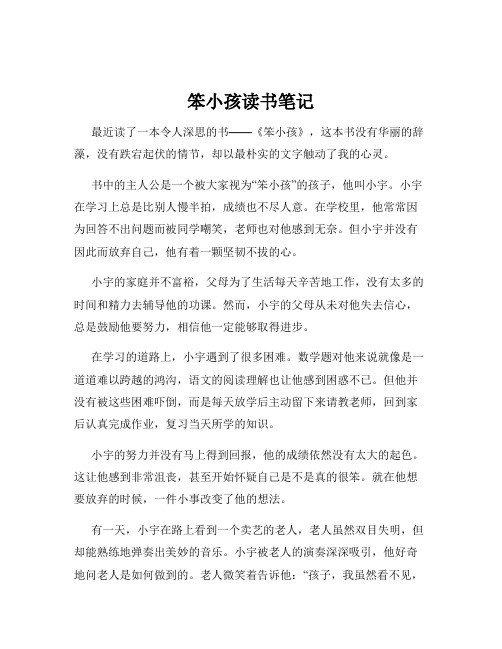 笨小孩读书笔记

最近读了一本令人深思的书——《笨小孩》，这本书没有华丽的辞藻，没有跌宕起伏的情节，却以最朴实的文字触动了我的心灵。

书中的主人公是一个被大家视为“笨小孩”的孩子，他叫小宇。小宇在学习上总是比别人慢半拍，成绩也不尽人意。在学校里，他常常因为回答不出问题而被同学嘲笑，老师也对他感到无奈。但小宇并没有因此而放弃自己，他有着一颗坚韧不拔的心。

小宇的家庭并不富裕，父母为了生活每天辛苦地工作，没有太多的时间和精力去辅导他的功课。然而，小宇的父母从未对他失去信心，总是鼓励他要努力，相信他一定能够取得进步。

在学习的道路上，小宇遇到了很多困难。数学题对他来说就像是一道道难以跨越的鸿沟，语文的阅读理解也让他感到困惑不已。但他并没有被这些困难吓倒，而是每天放学后主动留下来请教老师，回到家后认真完成作业，复习当天所学的知识。

小宇的努力并没有马上得到回报，他的成绩依然没有太大的起色。这让他感到非常沮丧，甚至开始怀疑自己是不是真的很笨。就在他想要放弃的时候，一件小事改变了他的想法。

有一天，小宇在路上看到一个卖艺的老人，老人虽然双目失明，但却能熟练地弹奏出美妙的音乐。小宇被老人的演奏深深吸引，他好奇地问老人是如何做到的。老人微笑着告诉他：“孩子，我虽然看不见，